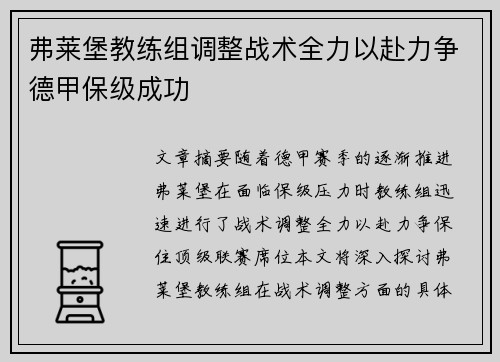 弗莱堡教练组调整战术全力以赴力争德甲保级成功

文章摘要随着德甲赛季的逐渐推进弗莱堡在面临保级压力时教练组迅速进行了战术调整全力以赴力争保住顶级联赛席位本文将深入探讨弗莱堡教练组在战术调整方面的具体